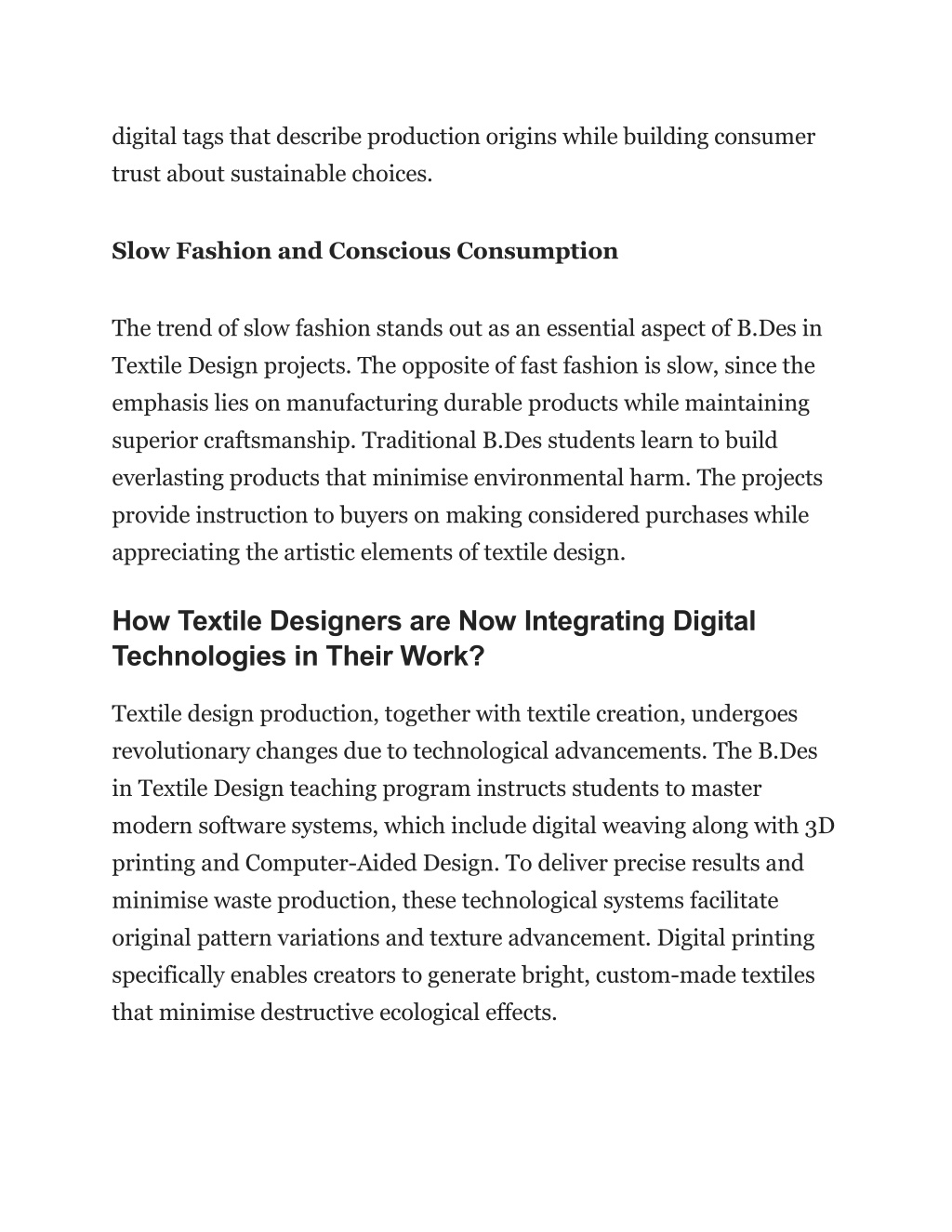 digital tags that describe production origins while building consumer trust about sustainable choices.

Slow Fashion and Conscious Consumption

The trend of slow fashion stands out as an essential aspect of B.Des in Textile Design projects. The opposite of fast fashion is slow, since the emphasis lies on manufacturing durable products while maintaining superior craftsmanship. Traditional B.Des students learn to build everlasting products that minimise environmental harm. The projects provide instruction to buyers on making considered purchases while appreciating the artistic elements of textile design.

How Textile Designers are Now Integrating Digital Technologies in Their Work?

Textile design production, together with textile creation, undergoes revolutionary changes due to technological advancements. The B.Des in Textile Design teaching program instructs students to master modern software systems, which include digital weaving along with 3D printing and Computer-Aided Design. To deliver precise results and minimise waste production, these technological systems facilitate original pattern variations and texture advancement. Digital printing specifically enables creators to generate bright, custom-made textiles that minimise destructive ecological effects.